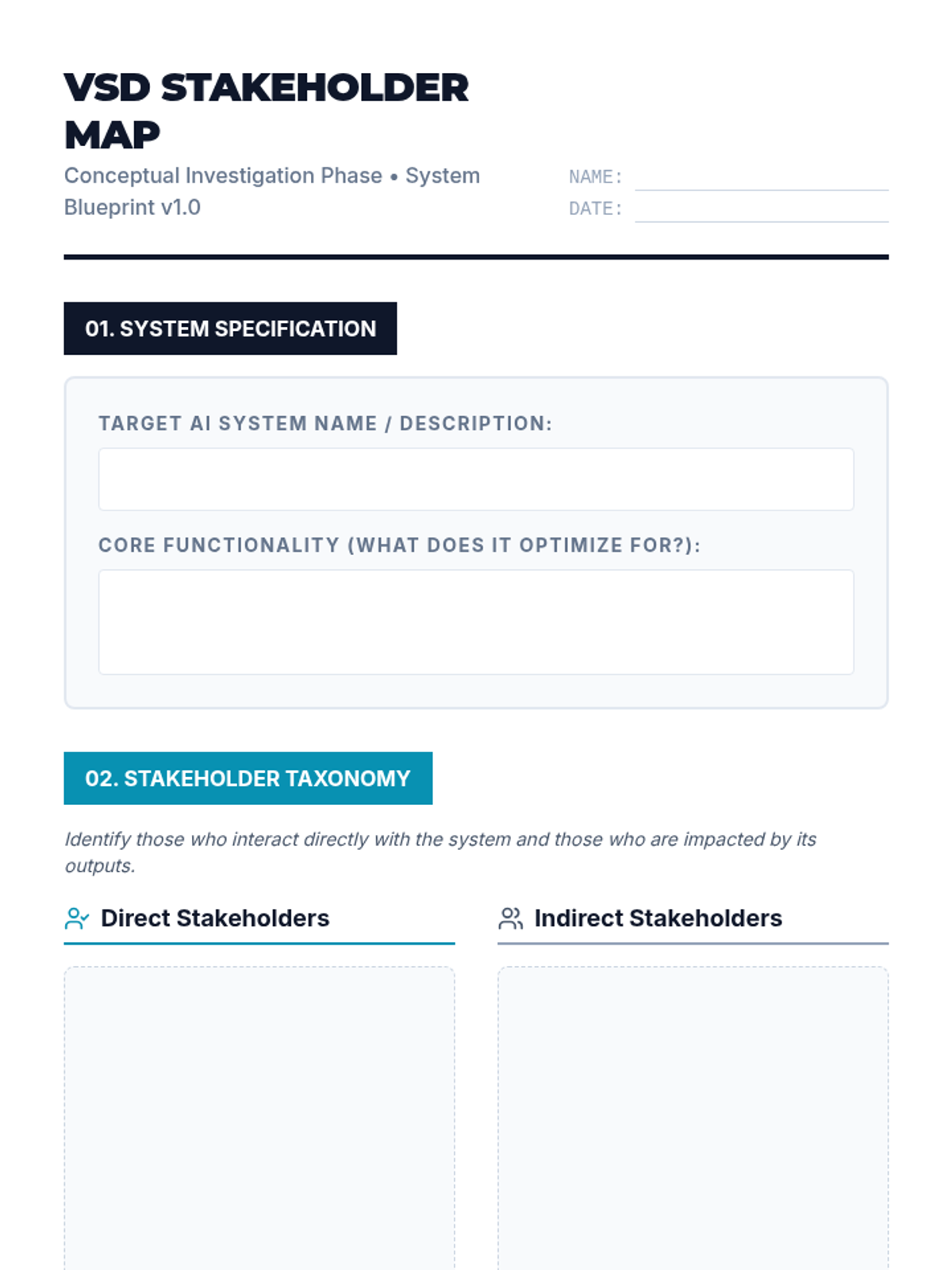 VSD STAKEHOLDER MAP

Conceptual Investigation Phase • System Blueprint v1.0

NAME:

DATE:

01. SYSTEM SPECIFICATION

TARGET AI SYSTEM NAME / DESCRIPTION:

CORE FUNCTIONALITY (WHAT DOES IT OPTIMIZE FOR?):

02. STAKEHOLDER TAXONOMY

Identify those who interact directly with the system and those who are impacted by its outputs.

Direct Stakeholders

Indirect Stakeholders